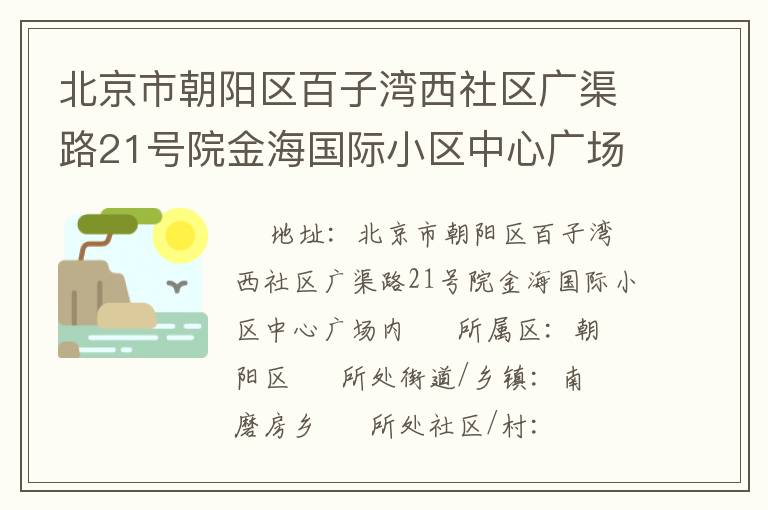 北京市朝阳区百子湾西社区广渠路21号院金海国际小区中心广场

地址：北京市朝阳区百子湾西社区广渠路21号院金海国际小区中心广场内　所属区：朝阳区　所处街道/乡镇：南磨房乡　所处社区/村：